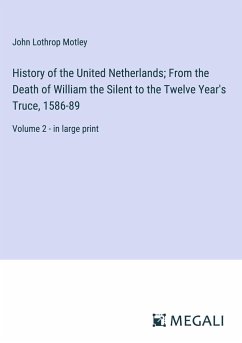 John Lothrop Motley

History of the United Netherlands; From the Death of William the Silent to the Twelve Year's Truce, 1586-89

Volume 2 - in large print

MEGALI